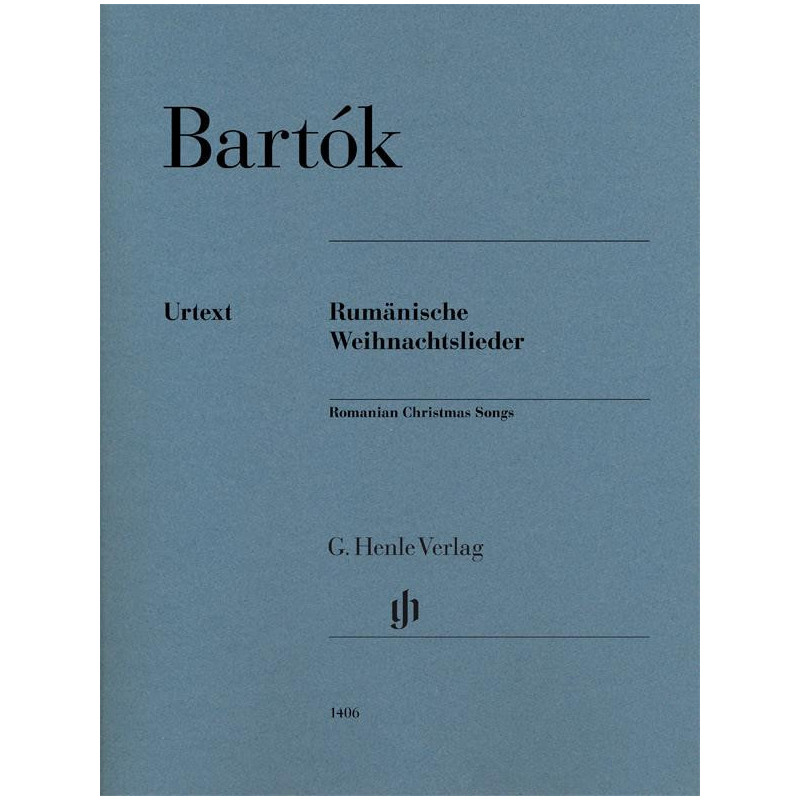 Bartók

Urtext

Rumänische
Weihnachtslieder

Romanian Christmas Songs

G. Henle Verlag

1406